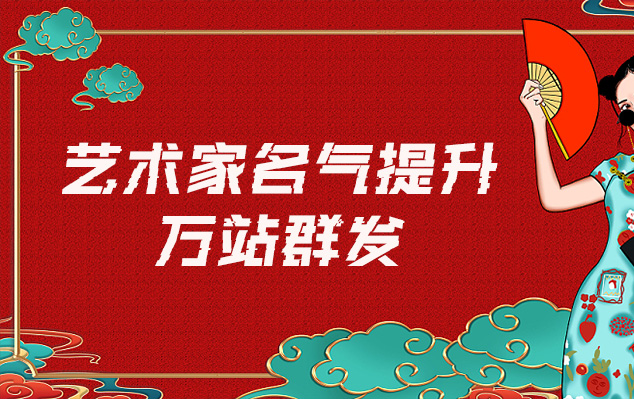 艺术家名气提升
万站群发